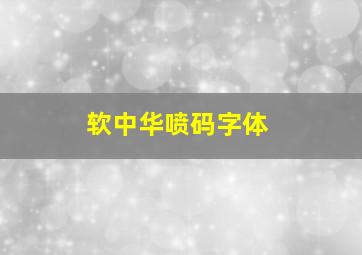 软中华喷码字体